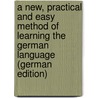 a new, practical and easy method of learning the german language (german edition)